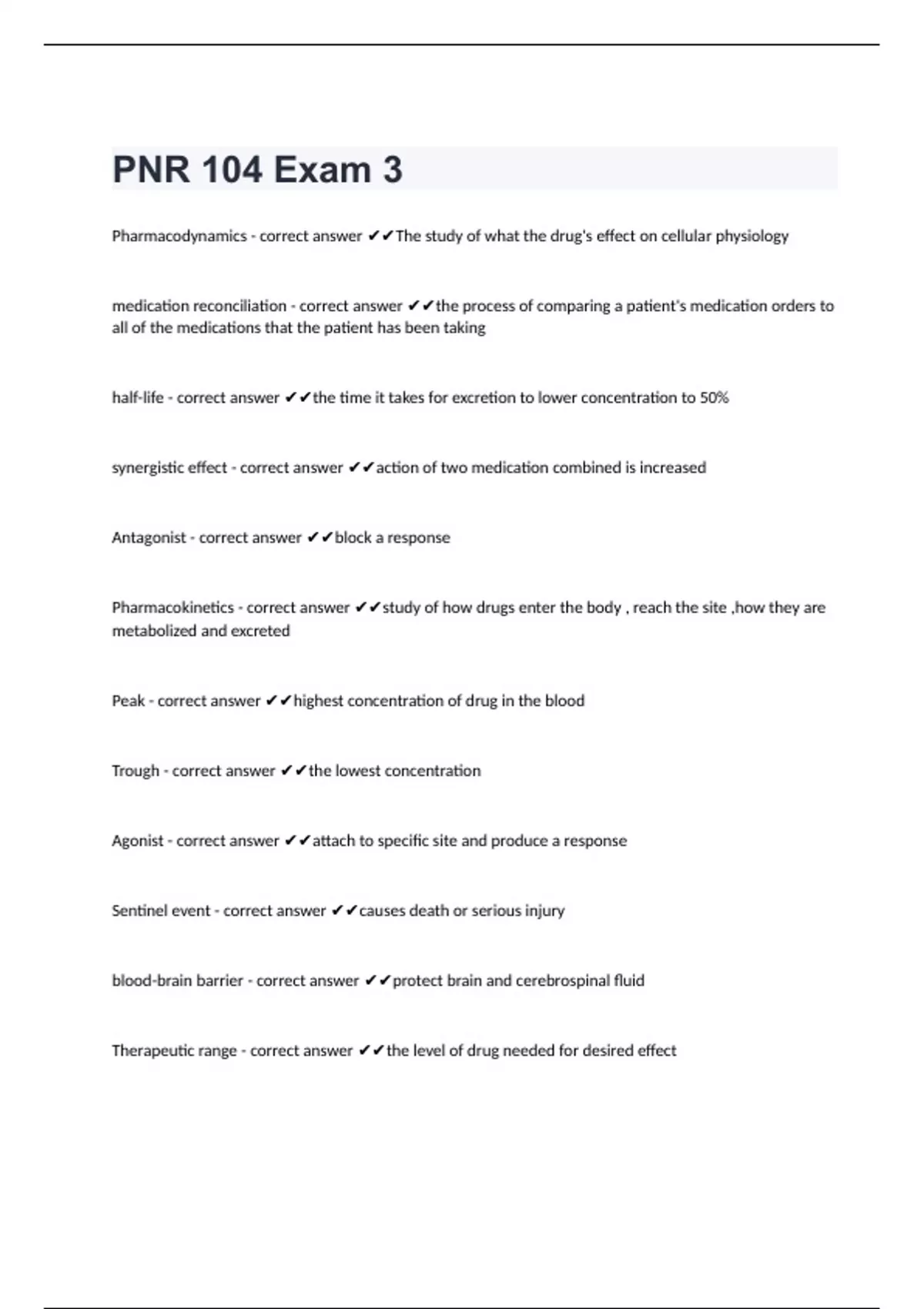 PNR 104 Exam 3

Pharmacodynamics - correct answer ✔✔The study of what the drug's effect on cellular physiology

medication reconciliation - correct answer ✔✔the process of comparing a patient's medication orders to all of the medications that the patient has been taking

half-life - correct answer ✔✔the time it takes for excretion to lower concentration to 50%

synergistic effect - correct answer ✔✔action of two medication combined is increased

Antagonist - correct answer ✔✔block a response

Pharmacokinetics - correct answer ✔✔study of how drugs enter the body , reach the site ,how they are metabolized and excreted

Peak - correct answer ✔✔highest concentration of drug in the blood

Trough - correct answer ✔✔the lowest concentration

Agonist - correct answer ✔✔attach to specific site and produce a response

Sentinel event - correct answer ✔✔causes death or serious injury

blood-brain barrier - correct answer ✔✔protect brain and cerebrospinal fluid

Therapeutic range - correct answer ✔✔the level of drug needed for desired effect